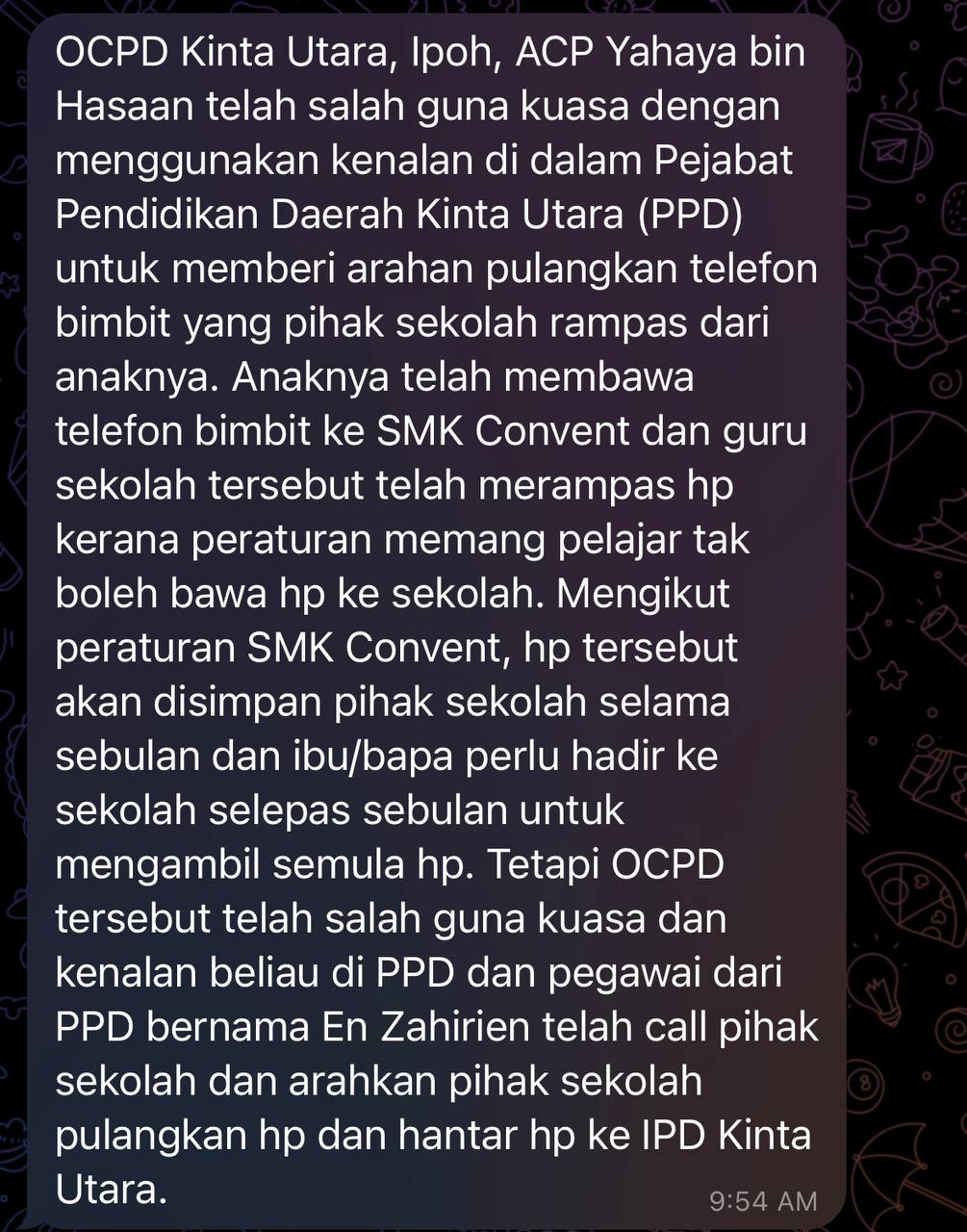 OCPD Kinta Utara, Ipoh, ACP Yahaya bin Hasaan telah salah guna kuasa dengan menggunakan kenalan di dalam Pejabat Pendidikan Daerah Kinta Utara (PPD) untuk memberi arahan pulangkan telefon bimbit yang pihak sekolah rampas dari anaknya. Anaknya telah membawa telefon bimbit ke SMK Convent dan guru sekolah tersebut telah merampas hp kerana peraturan memang pelajar tak boleh bawa hp ke sekolah. Mengikut peraturan SMK Convent, hp tersebut akan disimpan pihak sekolah selama sebulan dan ibu/bapa perlu hadir ke sekolah selepas sebulan untuk mengambil semula hp. Tetapi OCPD tersebut telah salah guna kuasa dan kenalan beliau di PPD dan pegawai dari PPD bernama En Zahirien telah call pihak sekolah dan arahkan pihak sekolah pulangkan hp dan hantar hp ke IPD Kinta Utara.

9:54 AM